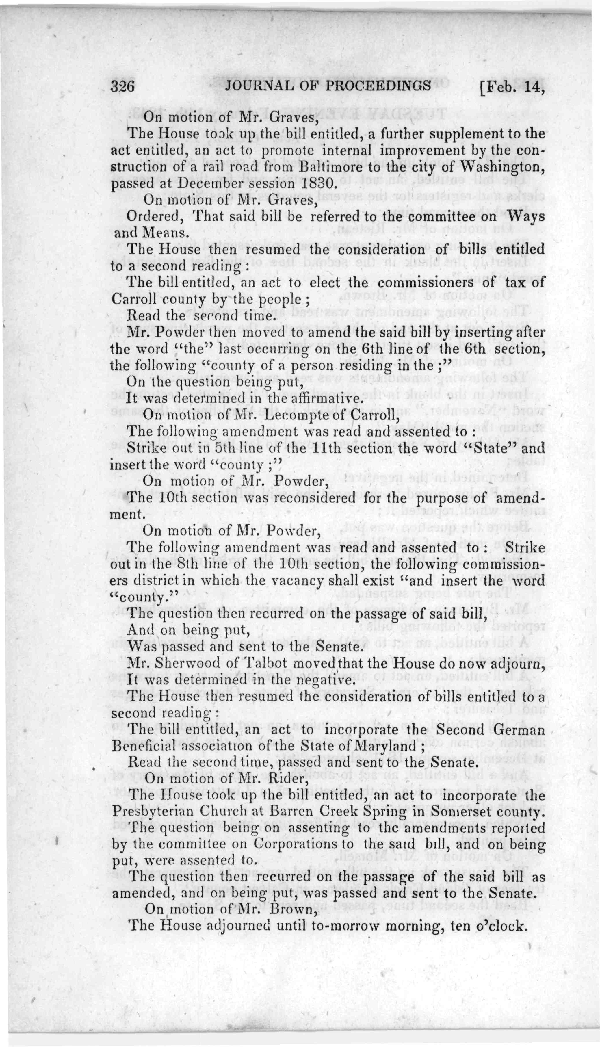 326 JOURNAL OF PROCEEDINGS [Feb. 14,

On motion of Mr. Graves,

The House took up the bill entitled, a further supplement to the act entitled, an act to promote internal improvement by the construction of a rail road from Baltimore to the city of Washington, passed at December session 1830.

On motion of Mr. Graves,

Ordered, That said bill be referred to the committee on Ways and Means.

The House then resumed the consideration of bills entitled to a second reading:

The bill entitled, an act to elect the commissioners of tax of Carroll county by the people;

Read the second time.

Mr. Powder then moved to amend the said bill by inserting after the word "the" last occurring on the 6th line of the 6th section, the following "county of a person residing in the;"

On the question being put,

It was determined in the affirmative.

On motion of Mr. Lecompte of Carroll,

The following amendment was read and assented to:

Strike out in 5th line of the 11th section the word "State" and insert the word "county;"

On motion of Mr. Powder,

The 10th section was reconsidered for the purpose of amendment.

On motion of Mr. Powder,

The following amendment was read and assented to: Strike out in the 8th line of the 10th section, the following commissioners district in which the vacancy shall exist "and insert the word "county."

The question then recurred on the passage of said bill,

And on being put,

Was passed and sent to the Senate.

Mr. Sherwood of Talbot moved that the House do now adjourn,

It was determined in the negative.

The House then resumed the consideration of bills entitled to a second reading:

The bill entitled, an act to incorporate the Second German Beneficial association of the State of Maryland;

Read the second time, passed and sent to the Senate.

On motion of Mr. Rider,

The House took up the bill entitled, an act to incorporate the Presbyterian Church at Barren Creek Spring in Somerset county.

The question being on assenting to the amendments reported by the committee on Corporations to the said bill, and on being put, were assented to.

The question then recurred on the passage of the said bill as amended, and on being put, was passed and sent to the Senate.

On motion of Mr. Brown,

The House adjourned until to-morrow morning, ten o'clock.